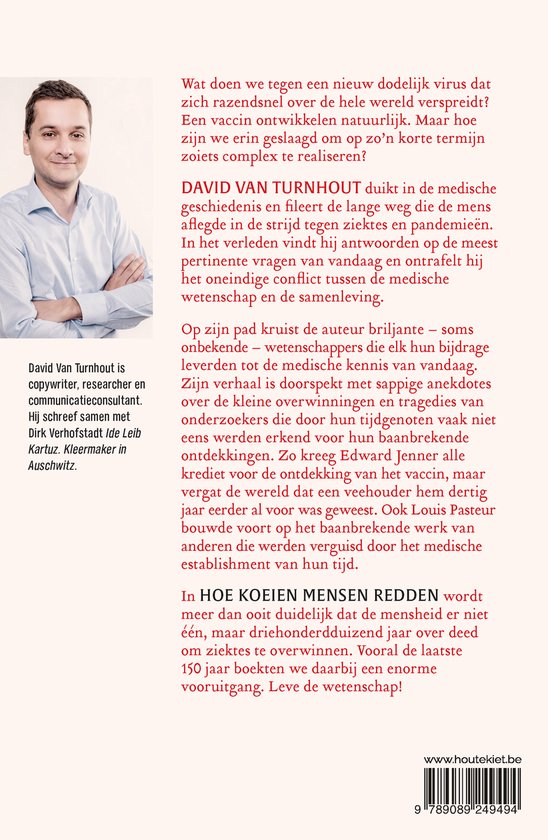 Wat doen we tegen een nieuw dodelijk virus dat zich razendsnel over de hele wereld verspreidt? Een vaccin ontwikkelen natuurlijk. Maar hoe zijn we erin geslaagd om op zo'n korte termijn zoiets complex te realiseren?

DAVID VAN TURNHOUT duikt in de medische geschiedenis en fileert de lange weg die de mens aflegde in de strijd tegen ziektes en pandemieën. In het verleden vindt hij antwoorden op de meest pertinente vragen van vandaag en ontrafelt hij het oneindige conflict tussen de medische wetenschap en de samenleving.

Op zijn pad kruist de auteur briljante – soms onbekende – wetenschappers die elk hun bijdrage leverden tot de medische kennis van vandaag. Zijn verhaal is doorspekt met sappige anekdotes over de kleine overwinningen en tragedies van onderzoekers die door hun tijdgenoten vaak niet eens werden erkend voor hun baanbrekende ontdekkingen. Zo kreeg Edward Jenner alle krediet voor de ontdekking van het vaccin, maar vergat de wereld dat een veehouder hem dertig jaar eerder al voor was geweest. Ook Louis Pasteur bouwde voort op het baanbrekende werk van anderen die werden verguisd door het medische establishment van hun tijd.

In HOE KOEIEN MENSEN REDDEN wordt meer dan ooit duidelijk dat de mensheid er niet één, maar driehonderdduizend jaar over deed om ziektes te overwinnen. Vooral de laatste 150 jaar boekten we daarbij een enorme vooruitgang. Leve de wetenschap!

David Van Turnhout is copywriter, researcher en communicatieconsultant. Hij schreef samen met Dirk Verhofstadt Ide Leib Kartuz. Kleermaker in Auschwitz.

www.houtekiet.be

9 789089 249494